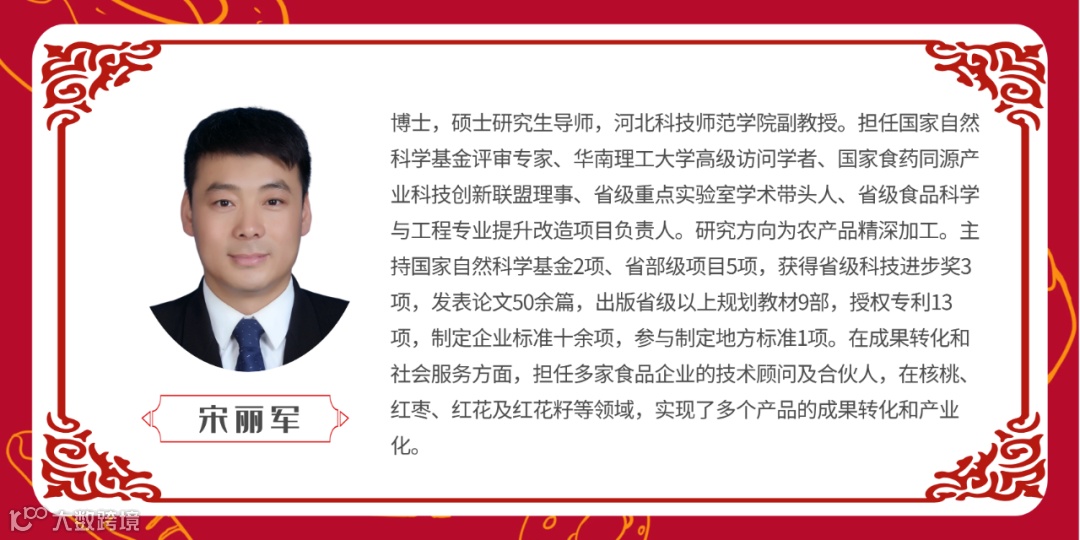 宋丽军

博士，硕士研究生导师，河北科技师范学院副教授。担任国家自然科学基金评审专家、华南理工大学高级访问学者、国家食药同源产业科技创新联盟理事、省级重点实验室学术带头人、省级食品科学与工程专业提升改造项目负责人。研究方向为农产品精深加工。主持国家自然科学基金2项、省部级项目5项，获得省级科技进步奖3项，发表论文50余篇，出版省级以上规划教材9部，授权专利13项，制定企业标准十余项，参与制定地方标准1项。在成果转化和社会服务方面，担任多家食品企业的技术顾问及合伙人，在核桃、红枣、红花及红花籽等领域，实现了多个产品的成果转化和产业化。

大数跨境